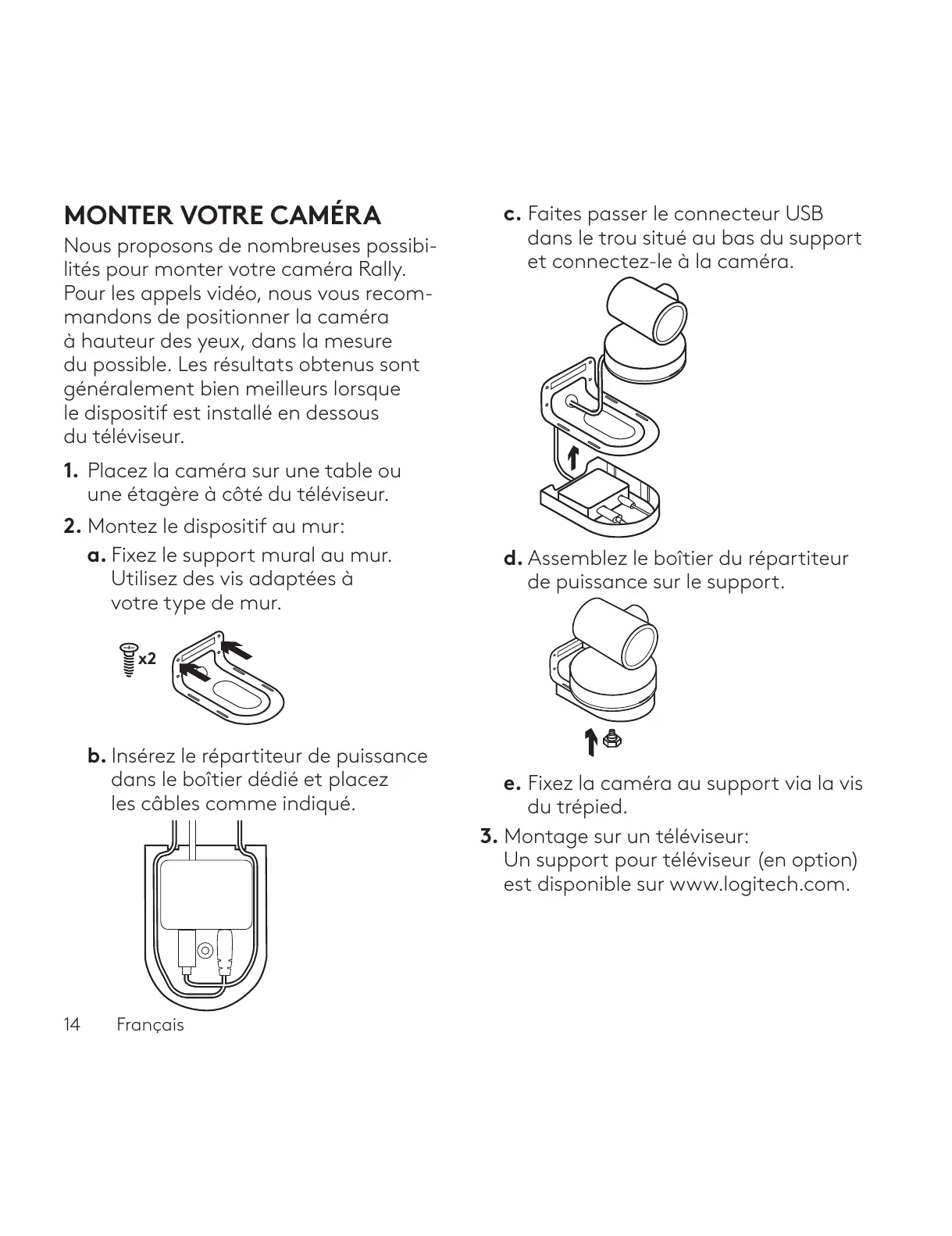 MONTER VOTRE CAMÉRA

Nous proposons de nombreuses possibilités pour monter votre caméra Rally. Pour les appels vidéo, nous vous recommandons de positionner la caméra à hauteur des yeux, dans la mesure du possible. Les résultats obtenus sont généralement bien meilleurs lorsque le dispositif est installé en dessous du téléviseur.

1. Placez la caméra sur une table ou une étagère à côté du téléviseur.

2. Montez le dispositif au mur:

a. Fixez le support mural au mur. Utilisez des vis adaptées à votre type de mur.

x2

b. Insérez le répartiteur de puissance dans le boîtier dédié et placez les câbles comme indiqué.

c. Faites passer le connecteur USB dans le trou situé au bas du support et connectez-le à la caméra.

d. Assemblez le boîtier du répartiteur de puissance sur le support.

e. Fixez la caméra au support via la vis du trépied.

3. Montage sur un téléviseur: Un support pour téléviseur (en option) est disponible sur www.logitech.com.

14 Français